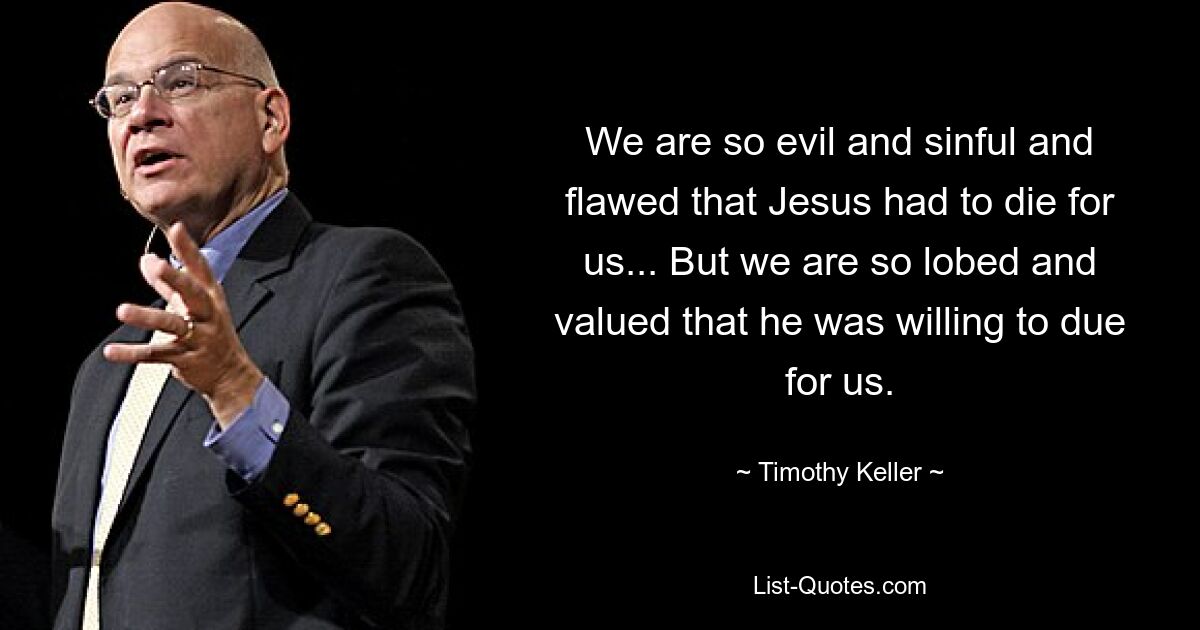 We are so evil and sinful and flawed that Jesus had to die for us... But we are so lobed and valued that he was willing to due for us.

~ Timothy Keller ~

List-Quotes.com